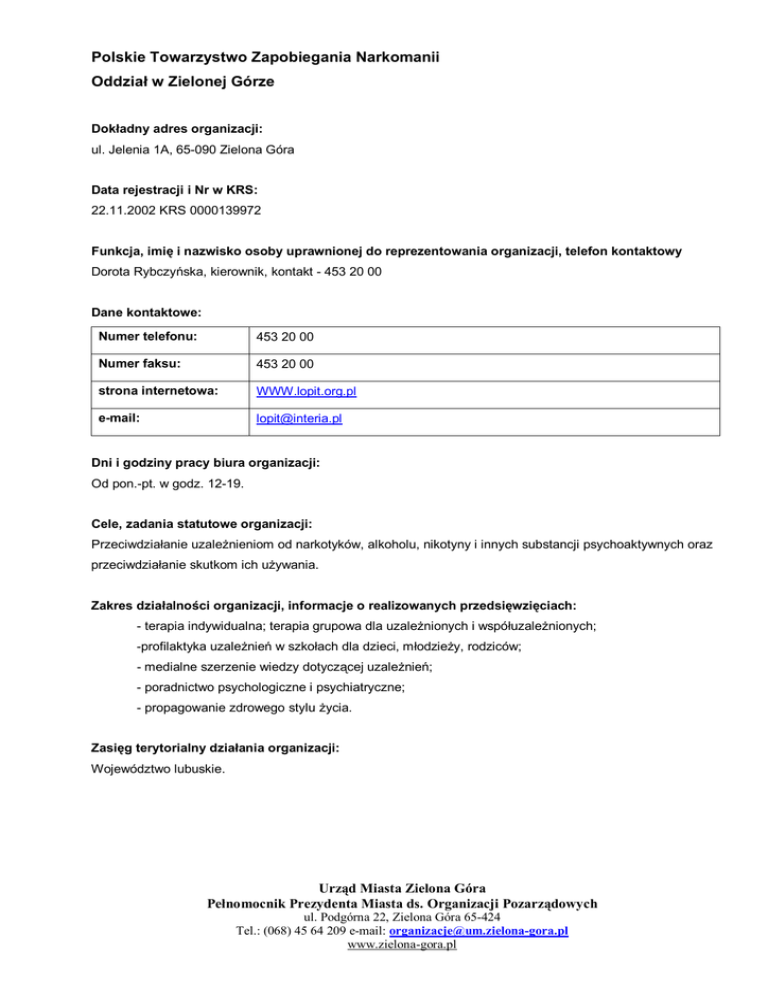 Polskie Towarzystwo Zapobiegania Narkomanii
Oddział w Zielonej Górze

Dokładny adres organizacji:
ul. Jelenia 1A, 65-090 Zielona Góra

Data rejestracji i Nr w KRS:
22.11.2002 KRS 0000139972

Funkcja, imię i nazwisko osoby uprawnionej do reprezentowania organizacji, telefon kontaktowy
Dorota Rybczyńska, kierownik, kontakt - 453 20 00

Dane kontaktowe:

| Numer telefonu: | 453 20 00 |
|---|---|
| Numer faksu: | 453 20 00 |
| strona internetowa: | WWW.lopit.org.pl |
| e-mail: | lopit@interia.pl |

Dni i godziny pracy biura organizacji:
Od pon.-pt. w godz. 12-19.

Cele, zadania statutowe organizacji:
Przeciwdziałanie uzależnieniom od narkotyków, alkoholu, nikotyny i innych substancji psychoaktywnych oraz przeciwdziałanie skutkom ich używania.

Zakres działalności organizacji, informacje o realizowanych przedsięwzięciach:
- terapia indywidualna; terapia grupowa dla uzależnionych i współuzależnionych;
-profilaktyka uzależnień w szkołach dla dzieci, młodzieży, rodziców;
- medialne szerzenie wiedzy dotyczącej uzależnień;
- poradnictwo psychologiczne i psychiatryczne;
- propagowanie zdrowego stylu życia.

Zasięg terytorialny działania organizacji:
Województwo lubuskie.

Urząd Miasta Zielona Góra
Pełnomocnik Prezydenta Miasta ds. Organizacji Pozarządowych
ul. Podgórna 22, Zielona Góra 65-424
Tel.: (068) 45 64 209 e-mail: organizacje@um.zielona-gora.pl
www.zielona-gora.pl